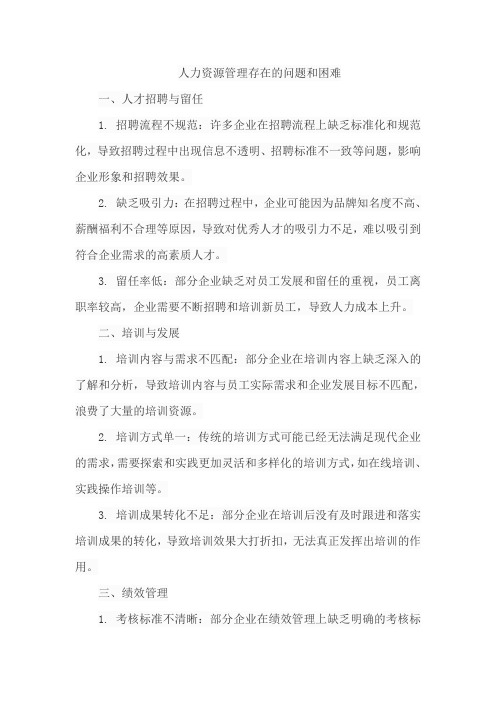 人力资源管理存在的问题和困难

一、人才招聘与留任

1. 招聘流程不规范：许多企业在招聘流程上缺乏标准化和规范化，导致招聘过程中出现信息不透明、招聘标准不一致等问题，影响企业形象和招聘效果。

2. 缺乏吸引力：在招聘过程中，企业可能因为品牌知名度不高、薪酬福利不合理等原因，导致对优秀人才的吸引力不足，难以吸引到符合企业需求的高素质人才。

3. 留任率低：部分企业缺乏对员工发展和留任的重视，员工离职率较高，企业需要不断招聘和培训新员工，导致人力成本上升。

二、培训与发展

1. 培训内容与需求不匹配：部分企业在培训内容上缺乏深入的了解和分析，导致培训内容与员工实际需求和企业发展目标不匹配，浪费了大量的培训资源。

2. 培训方式单一：传统的培训方式可能已经无法满足现代企业的需求，需要探索和实践更加灵活和多样化的培训方式，如在线培训、实践操作培训等。

3. 培训成果转化不足：部分企业在培训后没有及时跟进和落实培训成果的转化，导致培训效果大打折扣，无法真正发挥出培训的作用。

三、绩效管理

1. 考核标准不清晰：部分企业在绩效管理上缺乏明确的考核标